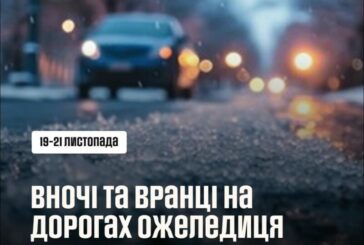 19-21 ЛИСТОПАДА

ВНОЧІ ТА ВРАНЦІ НА ДОРОГАХ ОЖЕЛЕДИЦЯ